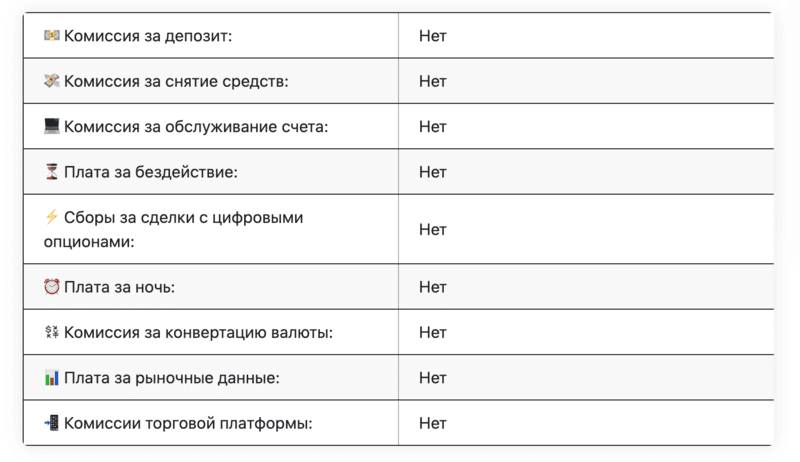 | | |
|---|---|
| 💵 Комиссия за депозит: | Нет |
| 💸 Комиссия за снятие средств: | Нет |
| 💻 Комиссия за обслуживание счета: | Нет |
| ⏳ Плата за бездействие: | Нет |
| ⚡ Сборы за сделки с цифровыми опционами: | Нет |
| ⏰ Плата за ночь: | Нет |
| 💱 Комиссия за конвертацию валюты: | Нет |
| 📊 Плата за рыночные данные: | Нет |
| 📲 Комиссии торговой платформы: | Нет |